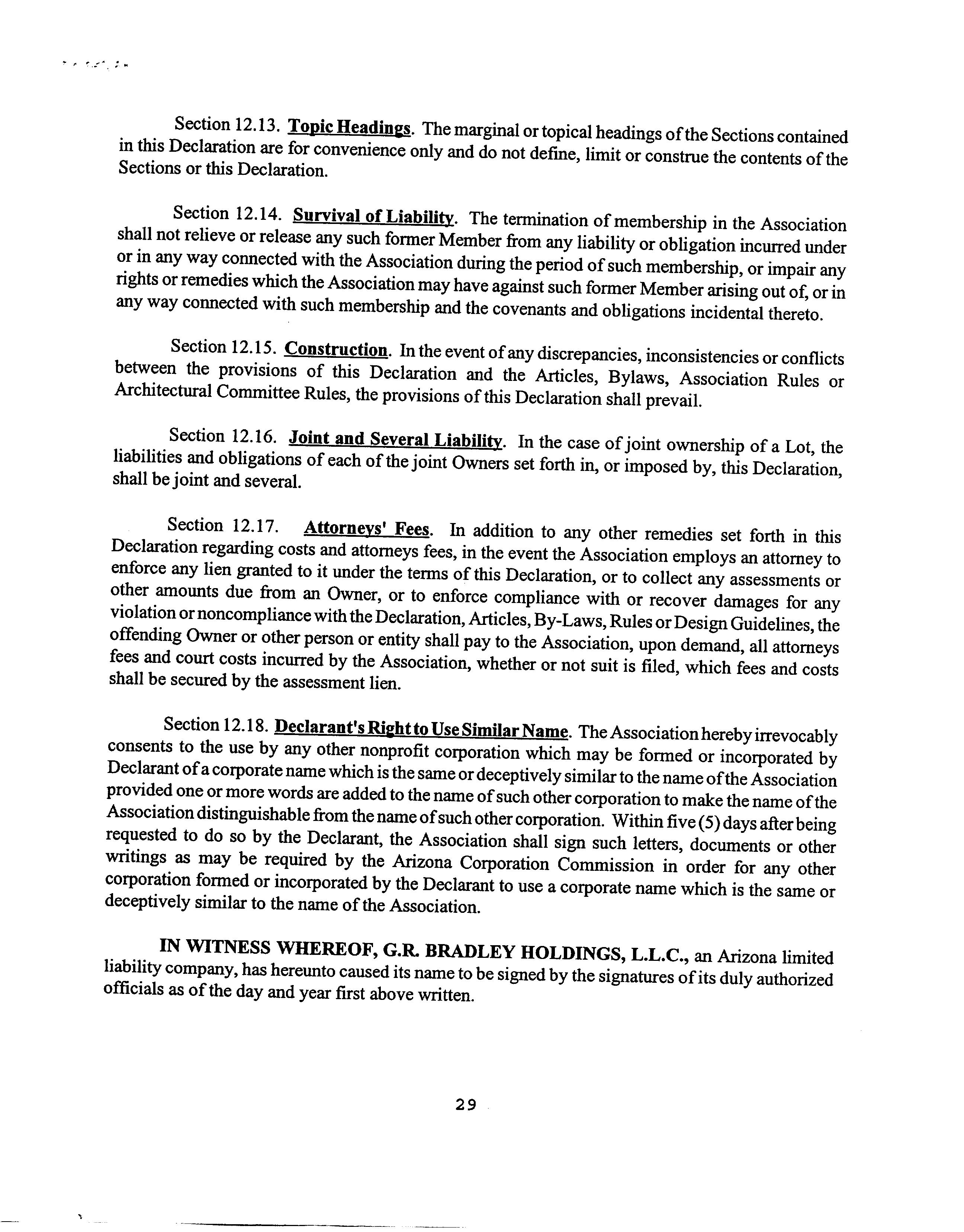 Section 12.13. Topic Headings. The marginal or topical headings of the Sections contained in this Declaration are for convenience only and do not define, limit or construe the contents of the Sections or this Declaration.

Section 12.14. Survival of Liability. The termination of membership in the Association shall not relieve or release any such former Member from any liability or obligation incurred under or in any way connected with the Association during the period of such membership, or impair any rights or remedies which the Association may have against such former Member arising out of, or in any way connected with such membership and the covenants and obligations incidental thereto.

Section 12.15. Construction. In the event of any discrepancies, inconsistencies or conflicts between the provisions of this Declaration and the Articles, Bylaws, Association Rules or Architectural Committee Rules, the provisions of this Declaration shall prevail.

Section 12.16. Joint and Several Liability. In the case of joint ownership of a Lot, the liabilities and obligations of each of the joint Owners set forth in, or imposed by, this Declaration, shall be joint and several.

Section 12.17. Attorneys' Fees. In addition to any other remedies set forth in this Declaration regarding costs and attorneys fees, in the event the Association employs an attorney to enforce any lien granted to it under the terms of this Declaration, or to collect any assessments or other amounts due from an Owner, or to enforce compliance with or recover damages for any violation or noncompliance with the Declaration, Articles, By-Laws, Rules or Design Guidelines, the offending Owner or other person or entity shall pay to the Association, upon demand, all attorneys fees and court costs incurred by the Association, whether or not suit is filed, which fees and costs shall be secured by the assessment lien.

Section 12.18. Declarant's Right to Use Similar Name. The Association hereby irrevocably consents to the use by any other nonprofit corporation which may be formed or incorporated by Declarant of a corporate name which is the same or deceptively similar to the name of the Association provided one or more words are added to the name of such other corporation to make the name of the Association distinguishable from the name of such other corporation. Within five (5) days after being requested to do so by the Declarant, the Association shall sign such letters, documents or other writings as may be required by the Arizona Corporation Commission in order for any other corporation formed or incorporated by the Declarant to use a corporate name which is the same or deceptively similar to the name of the Association.

IN WITNESS WHEREOF, G.R. BRADLEY HOLDINGS, L.L.C., an Arizona limited liability company, has hereunto caused its name to be signed by the signatures of its duly authorized officials as of the day and year first above written.

29